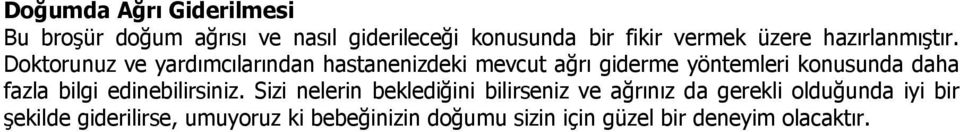 Doğumda Ağrı Giderilmesi
Bu broşür doğum ağrısı ve nasıl giderileceği konusunda bir fikir vermek üzere hazırlanmıştır. Doktorunuz ve yardımcılarından hastanenizdeki mevcut ağrı giderme yöntemleri konusunda daha fazla bilgi edinebilirsiniz. Sizi nelerin beklediğini bilirseniz ve ağrınız da gerekli olduğunda iyi bir şekilde giderilirse, umuyoruz ki bebeğinizin doğumu sizin için güzel bir deneyim olacaktır.